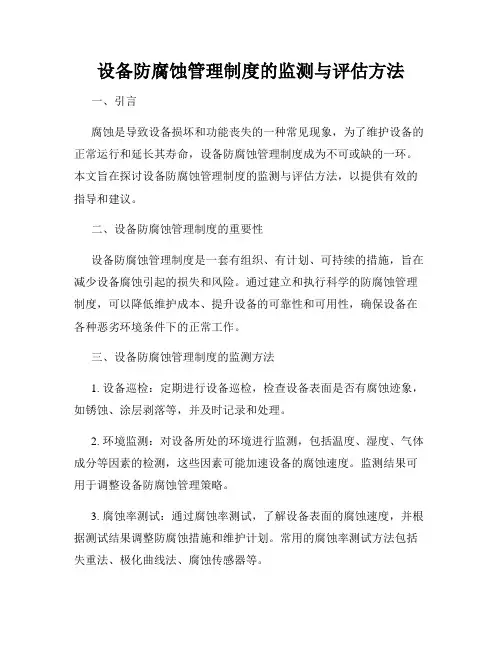 设备防腐蚀管理制度的监测与评估方法

一、引言

腐蚀是导致设备损坏和功能丧失的一种常见现象，为了维护设备的正常运行和延长其寿命，设备防腐蚀管理制度成为不可或缺的一环。本文旨在探讨设备防腐蚀管理制度的监测与评估方法，以提供有效的指导和建议。

二、设备防腐蚀管理制度的重要性

设备防腐蚀管理制度是一套有组织、有计划、可持续的措施，旨在减少设备腐蚀引起的损失和风险。通过建立和执行科学的防腐蚀管理制度，可以降低维护成本、提升设备的可靠性和可用性，确保设备在各种恶劣环境条件下的正常工作。

三、设备防腐蚀管理制度的监测方法

1. 设备巡检：定期进行设备巡检，检查设备表面是否有腐蚀迹象，如锈蚀、涂层剥落等，并及时记录和处理。

2. 环境监测：对设备所处的环境进行监测，包括温度、湿度、气体成分等因素的检测，这些因素可能加速设备的腐蚀速度。监测结果可用于调整设备防腐蚀管理策略。

3. 腐蚀率测试：通过腐蚀率测试，了解设备表面的腐蚀速度，并根据测试结果调整防腐蚀措施和维护计划。常用的腐蚀率测试方法包括失重法、极化曲线法、腐蚀传感器等。